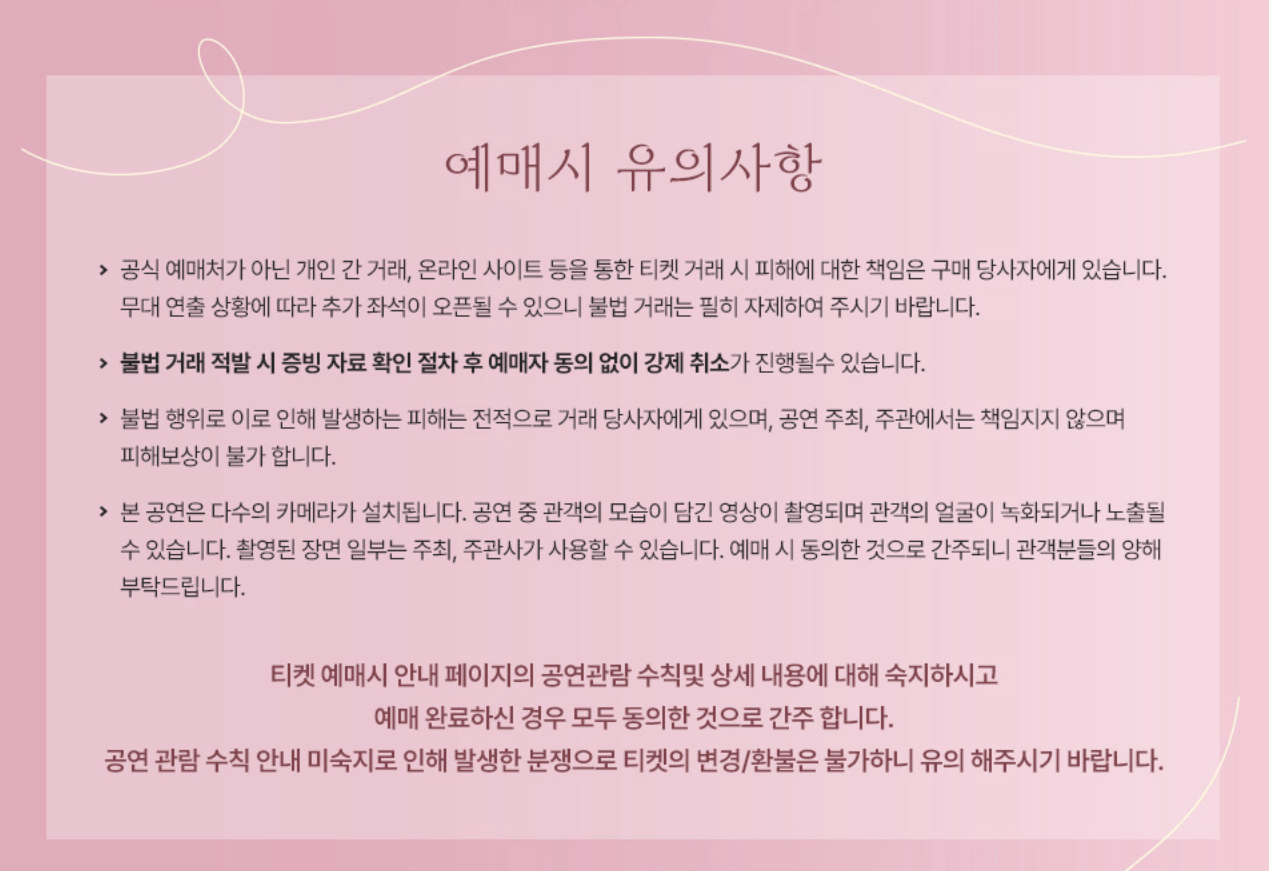 예매시 유의사항

> 공식 예매처가 아닌 개인 간 거래, 온라인 사이트 등을 통한 티켓 거래 시 피해에 대한 책임은 구매 당사자에게 있습니다. 무대 연출 상황에 따라 추가 좌석이 오픈될 수 있으니 불법 거래는 필히 자제하여 주시기 바랍니다.

> 불법 거래 적발 시 증빙 자료 확인 절차 후 예매자 동의 없이 강제 취소가 진행될수 있습니다.

> 불법 행위로 이로 인해 발생하는 피해는 전적으로 거래 당사자에게 있으며, 공연 주최, 주관에서는 책임지지 않으며 피해보상이 불가 합니다.

> 본 공연은 다수의 카메라가 설치됩니다. 공연 중 관객의 모습이 담긴 영상이 촬영되며 관객의 얼굴이 녹화되거나 노출될 수 있습니다. 촬영된 장면 일부는 주최, 주관사가 사용할 수 있습니다. 예매 시 동의한 것으로 간주되니 관객분들의 양해 부탁드립니다.

티켓 예매시 안내 페이지의 공연관람 수칙및 상세 내용에 대해 숙지하시고
예매 완료하신 경우 모두 동의한 것으로 간주 합니다.
공연 관람 수칙 안내 미숙지로 인해 발생한 분쟁으로 티켓의 변경/환불은 불가하니 유의 해주시기 바랍니다.